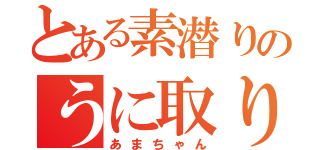 とある素潜りの
うに取り
あまちゃん